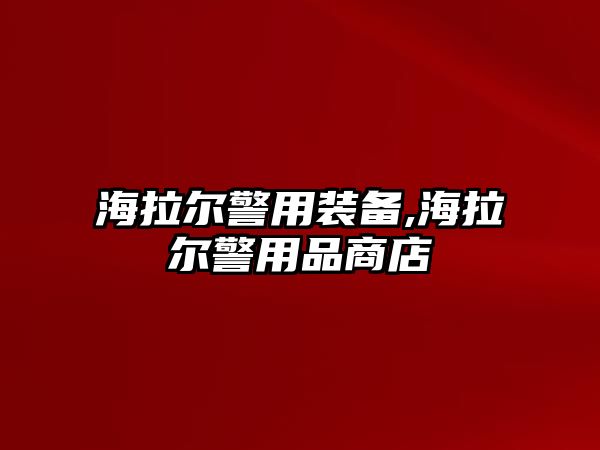 海拉尔警用装备,海拉尔警用品商店